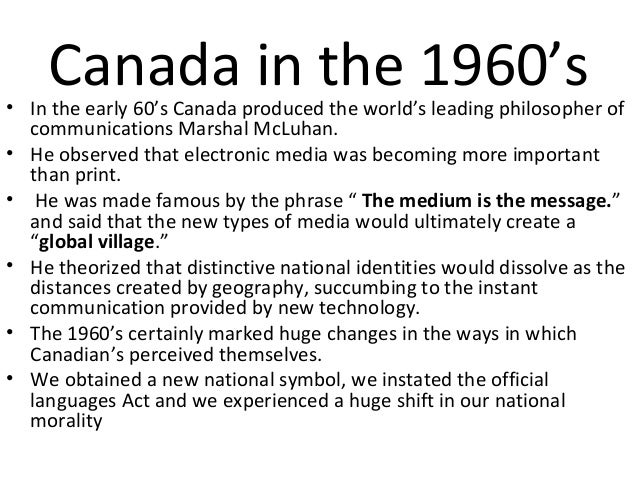 Canada in the 1960's

• In the early 60's Canada produced the world's leading philosopher of communications Marshal McLuhan.
• He observed that electronic media was becoming more important than print.
• He was made famous by the phrase " The medium is the message." and said that the new types of media would ultimately create a "global village."
• He theorized that distinctive national identities would dissolve as the distances created by geography, succumbing to the instant communication provided by new technology.
• The 1960's certainly marked huge changes in the ways in which Canadian's perceived themselves.
• We obtained a new national symbol, we instated the official languages Act and we experienced a huge shift in our national morality